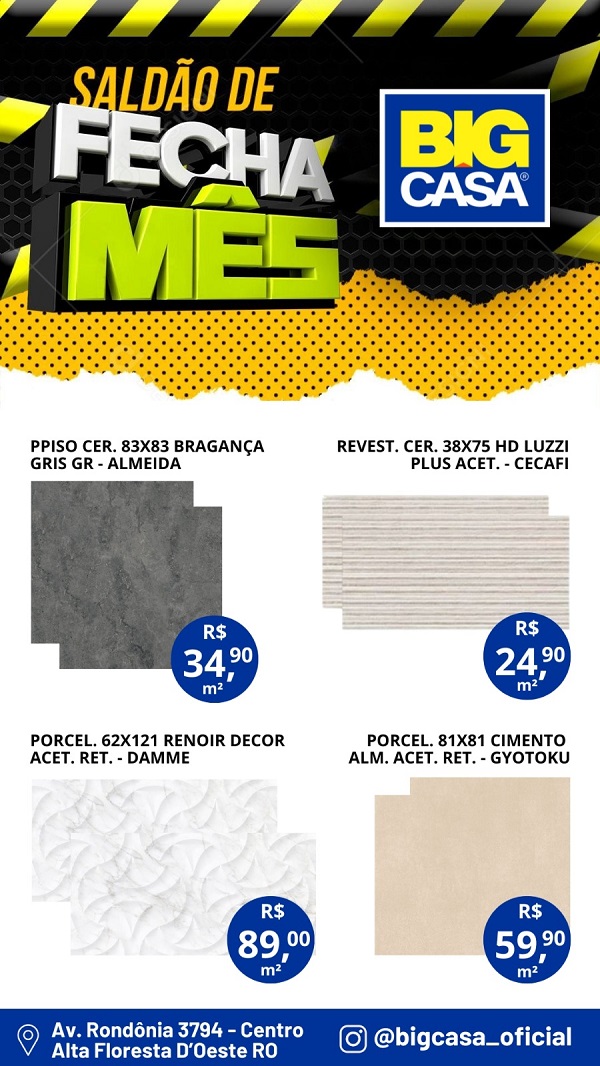 SALDÃO DE
FECHA
MÊS

BIG CASA®

PPISO CER. 83X83 BRAGANÇA GRIS GR - ALMEIDA

R$ 34,90 m²

REVEST. CER. 38X75 HD LUZZI PLUS ACET. - CECAFI

R$ 24,90 m²

PORCEL. 62X121 RENOIR DECOR ACET. RET. - DAMME

R$ 89,00 m²

PORCEL. 81X81 CIMENTO ALM. ACET. RET. - GYOTOKU

R$ 59,90 m²

Av. Rondônia 3794 - Centro
Alta Floresta D'Oeste RO

@bigcasa_oficial